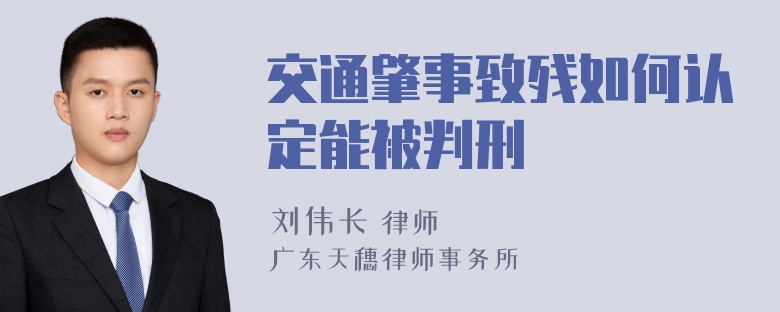 交通肇事致残如何认定能被判刑

刘伟长 律师
广东天穗律师事务所